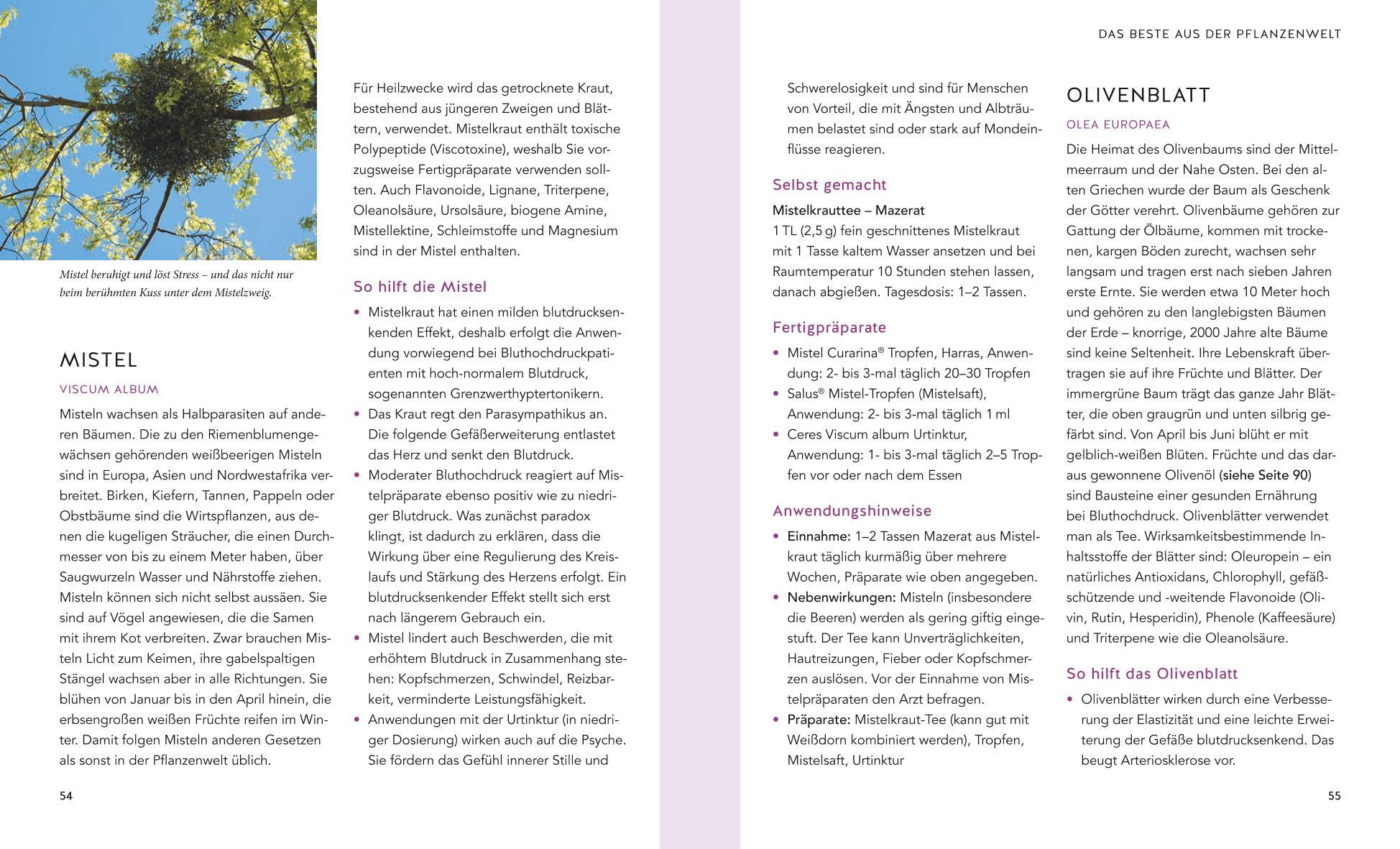 Mistel beruhigt und löst Stress – und das nicht nur beim berühmten Kuss unter dem Mistelzweig.

MISTEL

VISCUM ALBUM

Misteln wachsen als Halbparasiten auf anderen Bäumen. Die zu den Riemenblumengewächsen gehörenden weißbeerigen Misteln sind in Europa, Asien und Nordwestafrika verbreitet. Birken, Kiefern, Tannen, Pappeln oder Obstbäume sind die Wirtspflanzen, aus denen die kugeligen Sträucher, die einen Durchmesser von bis zu einem Meter haben, über Saugwurzeln Wasser und Nährstoffe ziehen. Misteln können sich nicht selbst aussäen. Sie sind auf Vögel angewiesen, die die Samen mit ihrem Kot verbreiten. Zwar brauchen Misteln Licht zum Keimen, ihre gabelspaltigen Stängel wachsen aber in alle Richtungen. Sie blühen von Januar bis in den April hinein, die erbsengroßen weißen Früchte reifen im Winter. Damit folgen Misteln anderen Gesetzen als sonst in der Pflanzenwelt üblich.

54

Für Heilzwecke wird das getrocknete Kraut, bestehend aus jüngeren Zweigen und Blättern, verwendet. Mistelkraut enthält toxische Polypeptide (Viscotoxine), weshalb Sie vorzugsweise Fertigpräparate verwenden sollten. Auch Flavonoide, Lignane, Triterpene, Oleanolsäure, Ursolsäure, biogene Amine, Mistellektine, Schleimstoffe und Magnesium sind in der Mistel enthalten.

So hilft die Mistel

• Mistelkraut hat einen milden blutdrucksenkenden Effekt, deshalb erfolgt die Anwendung vorwiegend bei Bluthochdruckpatienten mit hoch-normalem Blutdruck, sogenannten Grenzwerthyptertonikern.
• Das Kraut regt den Parasympathikus an. Die folgende Gefäßerweiterung entlastet das Herz und senkt den Blutdruck.
• Moderater Bluthochdruck reagiert auf Mistelpräparate ebenso positiv wie zu niedriger Blutdruck. Was zunächst paradox klingt, ist dadurch zu erklären, dass die Wirkung über eine Regulierung des Kreislaufs und Stärkung des Herzens erfolgt. Ein blutdrucksenkender Effekt stellt sich erst nach längerem Gebrauch ein.
• Mistel lindert auch Beschwerden, die mit erhöhtem Blutdruck in Zusammenhang stehen: Kopfschmerzen, Schwindel, Reizbarkeit, verminderte Leistungsfähigkeit.
• Anwendungen mit der Urtinktur (in niedriger Dosierung) wirken auch auf die Psyche. Sie fördern das Gefühl innerer Stille und

DAS BESTE AUS DER PFLANZENWELT

Schwerelosigkeit und sind für Menschen von Vorteil, die mit Ängsten und Albträumen belastet sind oder stark auf Mondeinflüsse reagieren.

Selbst gemacht

Mistelkrauttee – Mazerat
1 TL (2,5 g) fein geschnittenes Mistelkraut mit 1 Tasse kaltem Wasser ansetzen und bei Raumtemperatur 10 Stunden stehen lassen, danach abgießen. Tagesdosis: 1–2 Tassen.

Fertigpräparate

• Mistel Curarina® Tropfen, Harras, Anwendung: 2- bis 3-mal täglich 20–30 Tropfen
• Salus® Mistel-Tropfen (Mistelsaft), Anwendung: 2- bis 3-mal täglich 1 ml
• Ceres Viscum album Urtinktur, Anwendung: 1- bis 3-mal täglich 2–5 Tropfen vor oder nach dem Essen

Anwendungshinweise

• Einnahme: 1–2 Tassen Mazerat aus Mistelkraut täglich kurmäßig über mehrere Wochen, Präparate wie oben angegeben.
• Nebenwirkungen: Misteln (insbesondere die Beeren) werden als gering giftig eingestuft. Der Tee kann Unverträglichkeiten, Hautreizungen, Fieber oder Kopfschmerzen auslösen. Vor der Einnahme von Mistelpräparaten den Arzt befragen.
• Präparate: Mistelkraut-Tee (kann gut mit Weißdorn kombiniert werden), Tropfen, Mistelsaft, Urtinktur

OLIVENBLATT

OLEA EUROPAEA

Die Heimat des Olivenbaums sind der Mittelmeerraum und der Nahe Osten. Bei den alten Griechen wurde der Baum als Geschenk der Götter verehrt. Olivenbäume gehören zur Gattung der Ölbäume, kommen mit trockenen, kargen Böden zurecht, wachsen sehr langsam und tragen erst nach sieben Jahren erste Ernte. Sie werden etwa 10 Meter hoch und gehören zu den langlebigsten Bäumen der Erde – knorrige, 2000 Jahre alte Bäume sind keine Seltenheit. Ihre Lebenskraft übertragen sie auf ihre Früchte und Blätter. Der immergrüne Baum trägt das ganze Jahr Blätter, die oben graugrün und unten silbrig gefärbt sind. Von April bis Juni blüht er mit gelblich-weißen Blüten. Früchte und das daraus gewonnene Olivenöl (siehe Seite 90) sind Bausteine einer gesunden Ernährung bei Bluthochdruck. Olivenblätter verwendet man als Tee. Wirksamkeitsbestimmende Inhaltsstoffe der Blätter sind: Oleuropein – ein natürliches Antioxidans, Chlorophyll, gefäßschützende und -weitende Flavonoide (Olivin, Rutin, Hesperidin), Phenole (Kaffeesäure) und Triterpene wie die Oleanolsäure.

So hilft das Olivenblatt

• Olivenblätter wirken durch eine Verbesserung der Elastizität und eine leichte Erweiterung der Gefäße blutdrucksenkend. Das beugt Arteriosklerose vor.

55